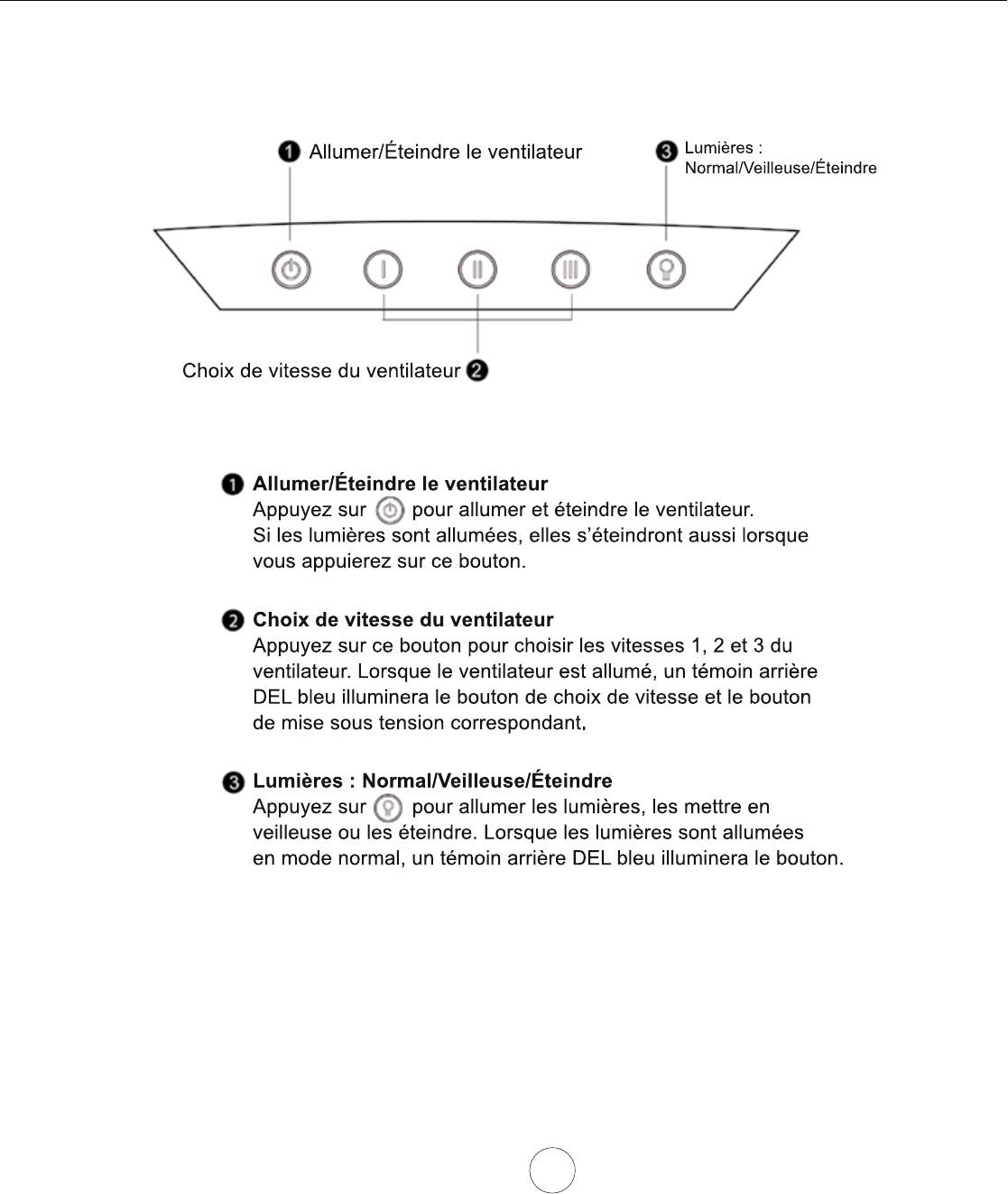 ❶ Allumer/Éteindre le ventilateur

❸ Lumières : Normal/Veilleuse/Éteindre

I II III

Choix de vitesse du ventilateur ❷

❶ **Allumer/Éteindre le ventilateur**
Appuyez sur pour allumer et éteindre le ventilateur. Si les lumières sont allumées, elles s'éteindront aussi lorsque vous appuierez sur ce bouton.

❷ **Choix de vitesse du ventilateur**
Appuyez sur ce bouton pour choisir les vitesses 1, 2 et 3 du ventilateur. Lorsque le ventilateur est allumé, un témoin arrière DEL bleu illuminera le bouton de choix de vitesse et le bouton de mise sous tension correspondant.

❸ **Lumières : Normal/Veilleuse/Éteindre**
Appuyez sur pour allumer les lumières, les mettre en veilleuse ou les éteindre. Lorsque les lumières sont allumées en mode normal, un témoin arrière DEL bleu illuminera le bouton.